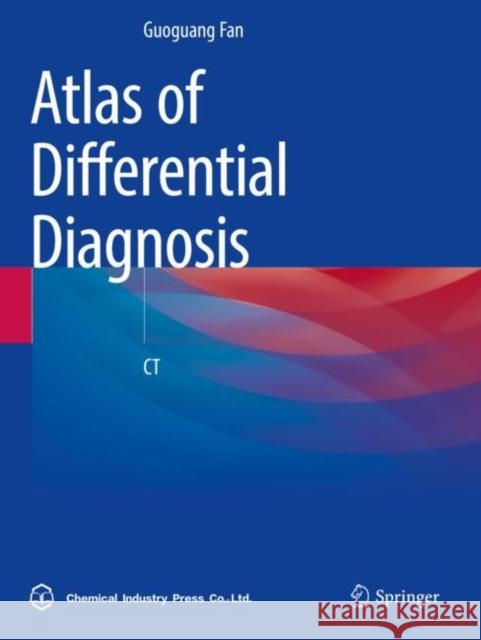 Guoguang Fan

Atlas of Differential Diagnosis

CT

Chemical Industry Press Co.,Ltd.

Springer